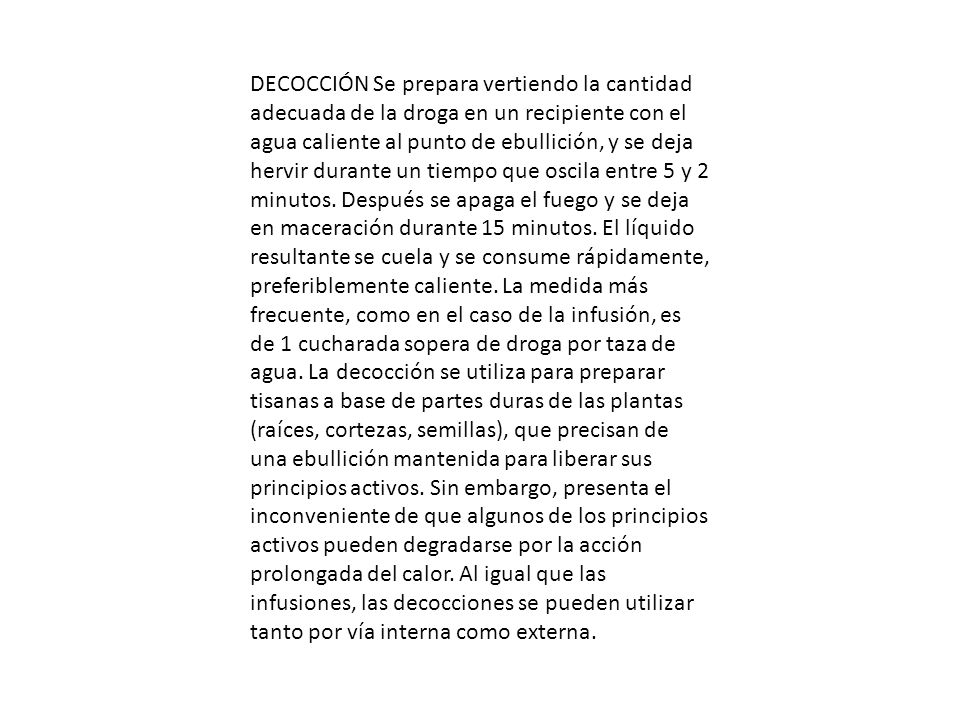 DECOCCIÓN Se prepara vertiendo la cantidad adecuada de la droga en un recipiente con el agua caliente al punto de ebullición, y se deja hervir durante un tiempo que oscila entre 5 y 2 minutos. Después se apaga el fuego y se deja en maceración durante 15 minutos. El líquido resultante se cuela y se consume rápidamente, preferiblemente caliente. La medida más frecuente, como en el caso de la infusión, es de 1 cucharada sopera de droga por taza de agua. La decocción se utiliza para preparar tisanas a base de partes duras de las plantas (raíces, cortezas, semillas), que precisan de una ebullición mantenida para liberar sus principios activos. Sin embargo, presenta el inconveniente de que algunos de los principios activos pueden degradarse por la acción prolongada del calor. Al igual que las infusiones, las decocciones se pueden utilizar tanto por vía interna como externa.